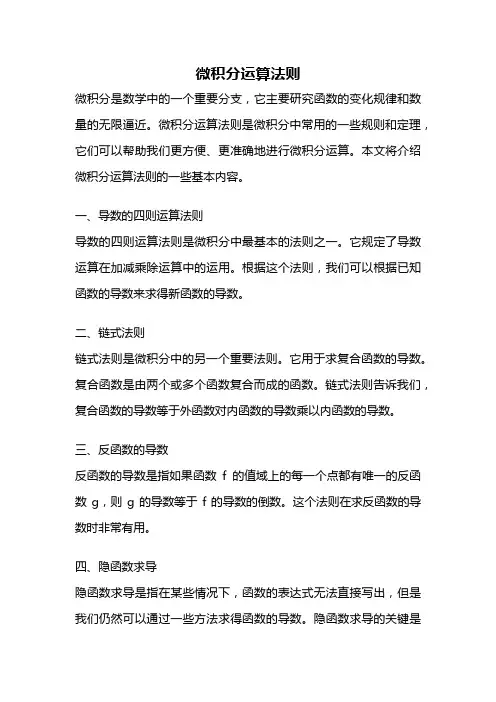 微积分运算法则

微积分是数学中的一个重要分支，它主要研究函数的变化规律和数量的无限逼近。微积分运算法则是微积分中常用的一些规则和定理，它们可以帮助我们更方便、更准确地进行微积分运算。本文将介绍微积分运算法则的一些基本内容。

一、导数的四则运算法则

导数的四则运算法则是微积分中最基本的法则之一。它规定了导数运算在加减乘除运算中的运用。根据这个法则，我们可以根据已知函数的导数来求得新函数的导数。

二、链式法则

链式法则是微积分中的另一个重要法则。它用于求复合函数的导数。复合函数是由两个或多个函数复合而成的函数。链式法则告诉我们，复合函数的导数等于外函数对内函数的导数乘以内函数的导数。

三、反函数的导数

反函数的导数是指如果函数 f 的值域上的每一个点都有唯一的反函数 g，则 g 的导数等于 f 的导数的倒数。这个法则在求反函数的导数时非常有用。

四、隐函数求导

隐函数求导是指在某些情况下，函数的表达式无法直接写出，但是我们仍然可以通过一些方法求得函数的导数。隐函数求导的关键是